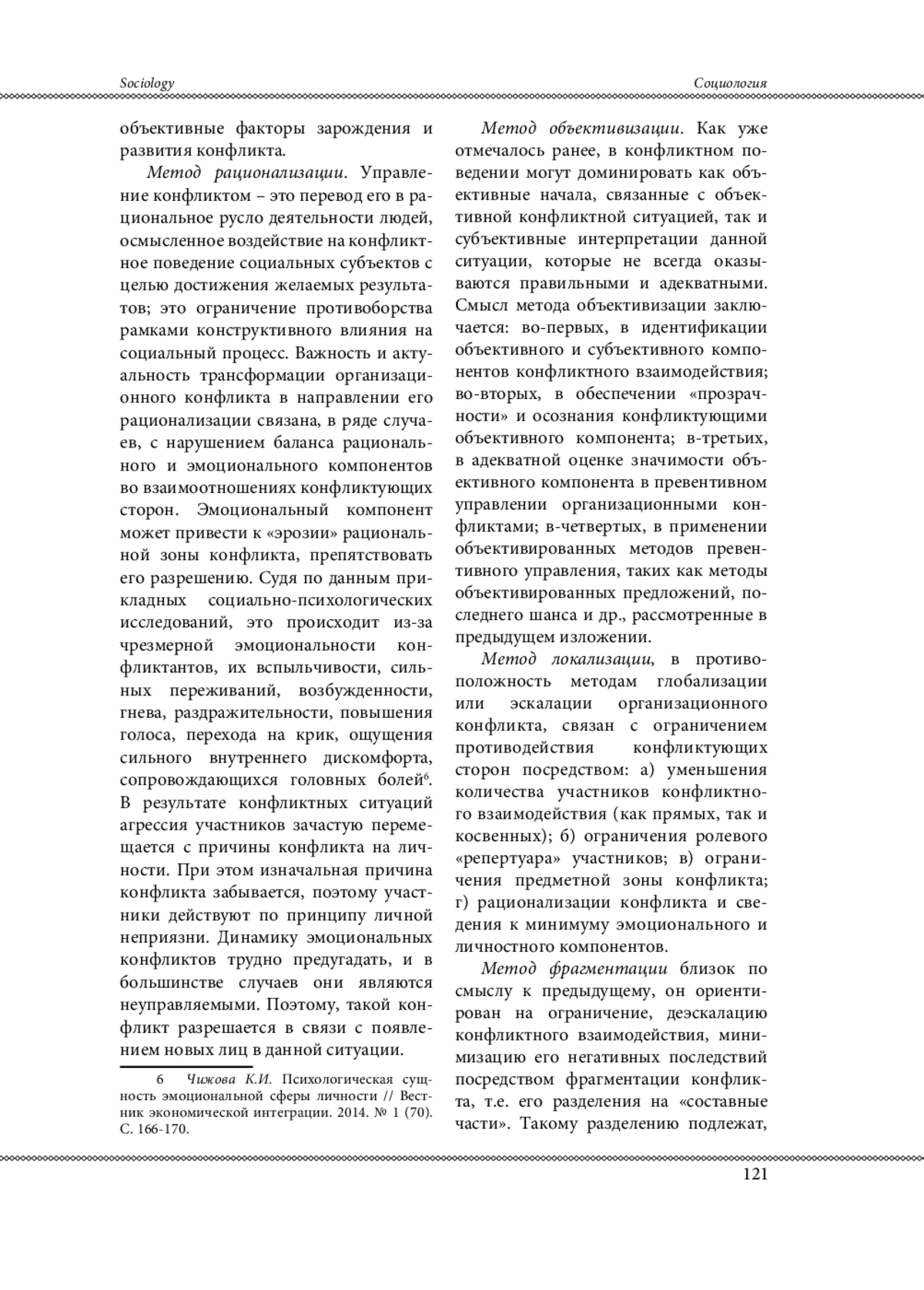 Sociology

Социология

объективные факторы зарождения и развития конфликта.

Метод рационализации. Управление конфликтом – это перевод его в рациональное русло деятельности людей, осмысленное воздействие на конфликтное поведение социальных субъектов с целью достижения желаемых результатов; это ограничение противоборства рамками конструктивного влияния на социальный процесс. Важность и актуальность трансформации организационного конфликта в направлении его рационализации связана, в ряде случаев, с нарушением баланса рационального и эмоционального компонентов во взаимоотношениях конфликтующих сторон. Эмоциональный компонент может привести к «эрозии» рациональной зоны конфликта, препятствовать его разрешению. Судя по данным прикладных социально-психологических исследований, это происходит из-за чрезмерной эмоциональности конфликтантов, их вспыльчивости, сильных переживаний, возбужденности, гнева, раздражительности, повышения голоса, перехода на крик, ощущения сильного внутреннего дискомфорта, сопровождающихся головных болей$^6$. В результате конфликтных ситуаций агрессия участников зачастую перемещается с причины конфликта на личности. При этом изначальная причина конфликта забывается, поэтому участники действуют по принципу личной неприязни. Динамику эмоциональных конфликтов трудно предугадать, и в большинстве случаев они являются неуправляемыми. Поэтому, такой конфликт разрешается в связи с появлением новых лиц в данной ситуации.

6 Чижова К.И. Психологическая сущность эмоциональной сферы личности // Вестник экономической интеграции. 2014. № 1 (70). С. 166-170.

Метод объективизации. Как уже отмечалось ранее, в конфликтном поведении могут доминировать как объективные начала, связанные с объективной конфликтной ситуацией, так и субъективные интерпретации данной ситуации, которые не всегда оказываются правильными и адекватными. Смысл метода объективизации заключается: во-первых, в идентификации объективного и субъективного компонентов конфликтного взаимодействия; во-вторых, в обеспечении «прозрачности» и осознания конфликтующими объективного компонента; в-третьих, в адекватной оценке значимости объективного компонента в превентивном управлении организационными конфликтами; в-четвертых, в применении объективированных методов превентивного управления, таких как методы объективированных предложений, последнего шанса и др., рассмотренные в предыдущем изложении.

Метод локализации, в противоположность методам глобализации или эскалации организационного конфликта, связан с ограничением противодействия конфликтующих сторон посредством: а) уменьшения количества участников конфликтного взаимодействия (как прямых, так и косвенных); б) ограничения ролевого «репертуара» участников; в) ограничения предметной зоны конфликта; г) рационализации конфликта и сведения к минимуму эмоционального и личностного компонентов.

Метод фрагментации близок по смыслу к предыдущему, он ориентирован на ограничение, деэскалацию конфликтного взаимодействия, минимизацию его негативных последствий посредством фрагментации конфликта, т.е. его разделения на «составные части». Такому разделению подлежат,

121